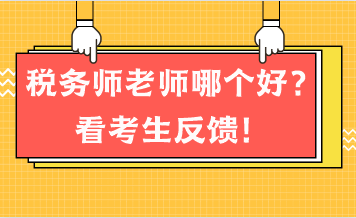 税务师老师哪个好？
看考生反馈！